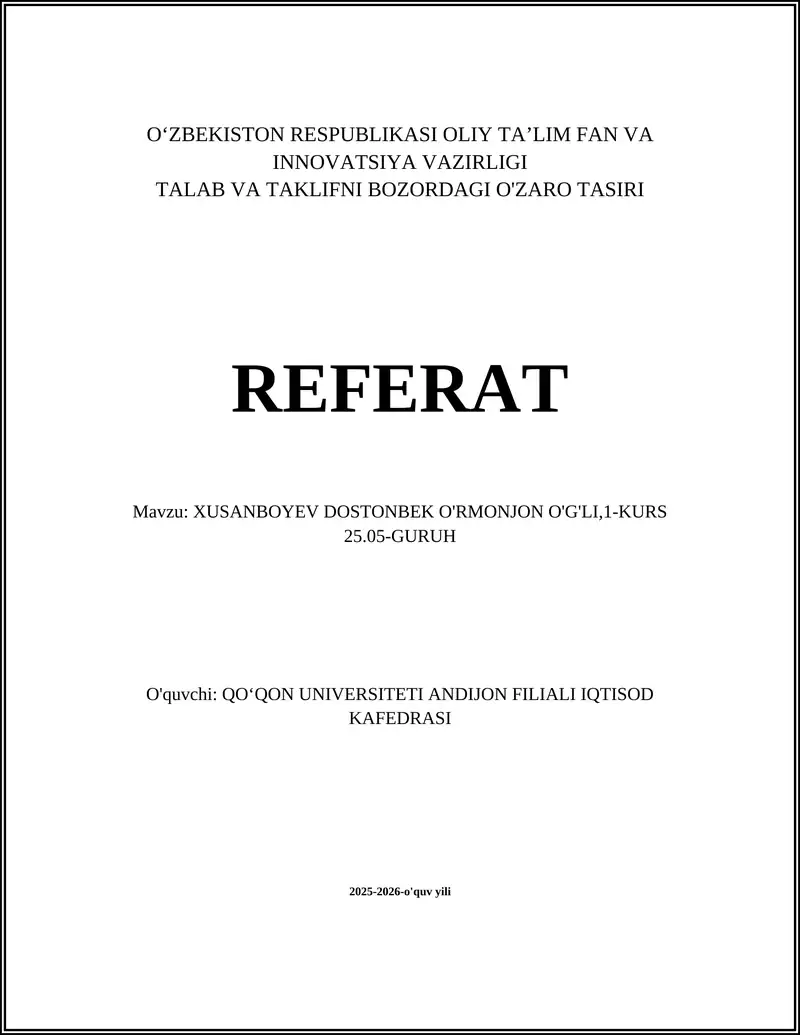 O‘ZBEKISTON RESPUBLIKASI OLIY TA’LIM FAN VA INNOVATSIYA VAZIRLIGI
TALAB VA TAKLIFNI BOZORDAGI O'ZARO TASIRI

REFERAT

Mavzu: XUSANBOYEV DOSTONBEK O'RMONJON O'G'LI,1-KURS 25.05-GURUH

O'quvchi: QO‘QON UNIVERSITETI ANDIJON FILIALI IQTISOD KAFEDRASI

2025-2026-o'quv yili